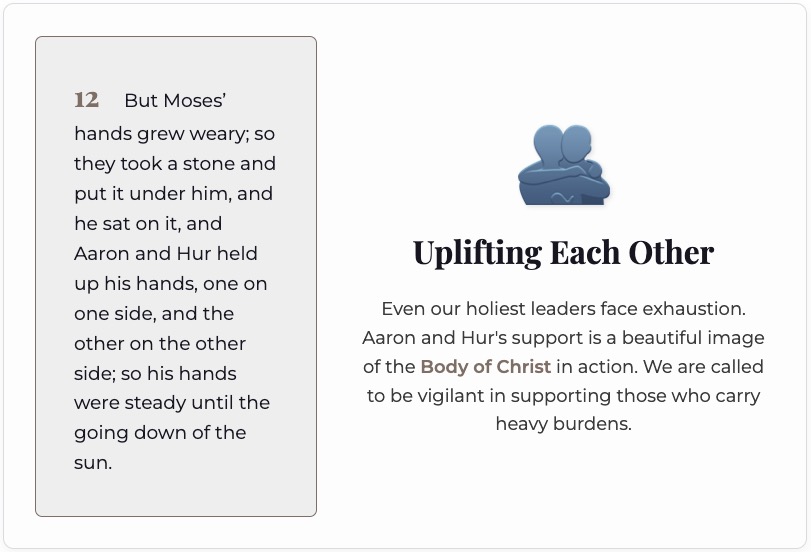 12 But Moses' hands grew weary; so they took a stone and put it under him, and he sat on it, and Aaron and Hur held up his hands, one on one side, and the other on the other side; so his hands were steady until the going down of the sun.

Uplifting Each Other

Even our holiest leaders face exhaustion. Aaron and Hur's support is a beautiful image of the Body of Christ in action. We are called to be vigilant in supporting those who carry heavy burdens.